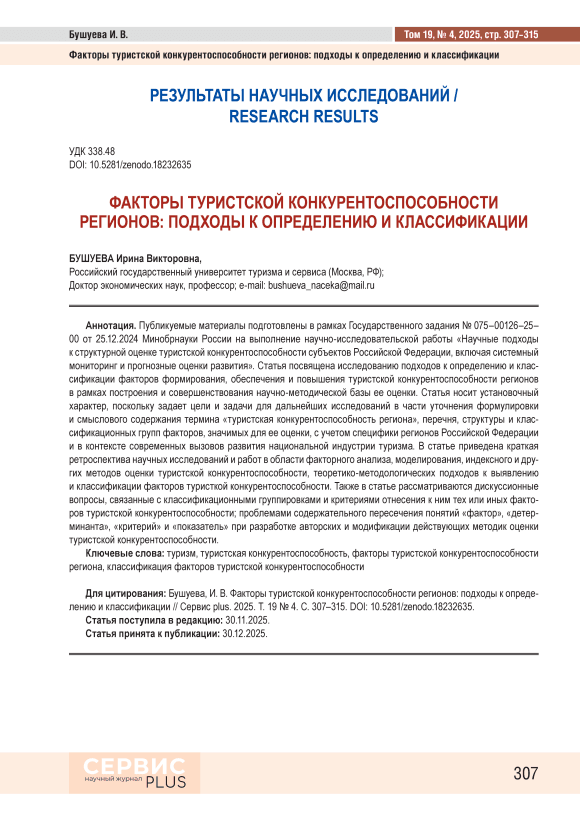 Бушуева И. В.

Том 19, № 4, 2025, стр. 307–315

Факторы туристской конкурентоспособности регионов: подходы к определению и классификации

РЕЗУЛЬТАТЫ НАУЧНЫХ ИССЛЕДОВАНИЙ / RESEARCH RESULTS

УДК 338.48
DOI: 10.5281/zenodo.18232635

ФАКТОРЫ ТУРИСТСКОЙ КОНКУРЕНТОСПОСОБНОСТИ РЕГИОНОВ: ПОДХОДЫ К ОПРЕДЕЛЕНИЮ И КЛАССИФИКАЦИИ

БУШУЕВА Ирина Викторовна,
Российский государственный университет туризма и сервиса (Москва, РФ);
Доктор экономических наук, профессор; e-mail: bushueva_naceka@mail.ru

Аннотация. Публикуемые материалы подготовлены в рамках Государственного задания № 075–00126–25–00 от 25.12.2024 Минобрнауки России на выполнение научно-исследовательской работы «Научные подходы к структурной оценке туристской конкурентоспособности субъектов Российской Федерации, включая системный мониторинг и прогнозные оценки развития». Статья посвящена исследованию подходов к определению и классификации факторов формирования, обеспечения и повышения туристской конкурентоспособности регионов в рамках построения и совершенствования научно-методической базы ее оценки. Статья носит установочный характер, поскольку задает цели и задачи для дальнейших исследований в части уточнения формулировки и смыслового содержания термина «туристская конкурентоспособность региона», перечня, структуры и классификационных групп факторов, значимых для ее оценки, с учетом специфики регионов Российской Федерации и в контексте современных вызовов развития национальной индустрии туризма. В статье приведена краткая ретроспектива научных исследований и работ в области факторного анализа, моделирования, индексного и других методов оценки туристской конкурентоспособности, теоретико-методологических подходов к выявлению и классификации факторов туристкой конкурентоспособности. Также в статье рассматриваются дискуссионные вопросы, связанные с классификационными группировками и критериями отнесения к ним тех или иных факторов туристской конкурентоспособности; проблемами содержательного пересечения понятий «фактор», «детерминанта», «критерий» и «показатель» при разработке авторских и модификации действующих методик оценки туристской конкурентоспособности.
Ключевые слова: туризм, туристская конкурентоспособность, факторы туристской конкурентоспособности региона, классификация факторов туристской конкурентоспособности

Для цитирования: Бушуева, И. В. Факторы туристской конкурентоспособности регионов: подходы к определению и классификации // Сервис plus. 2025. Т. 19 № 4. С. 307–315. DOI: 10.5281/zenodo.18232635.
Статья поступила в редакцию: 30.11.2025.
Статья принята к публикации: 30.12.2025.

СЕРВИС
научный журнал PLUS

307